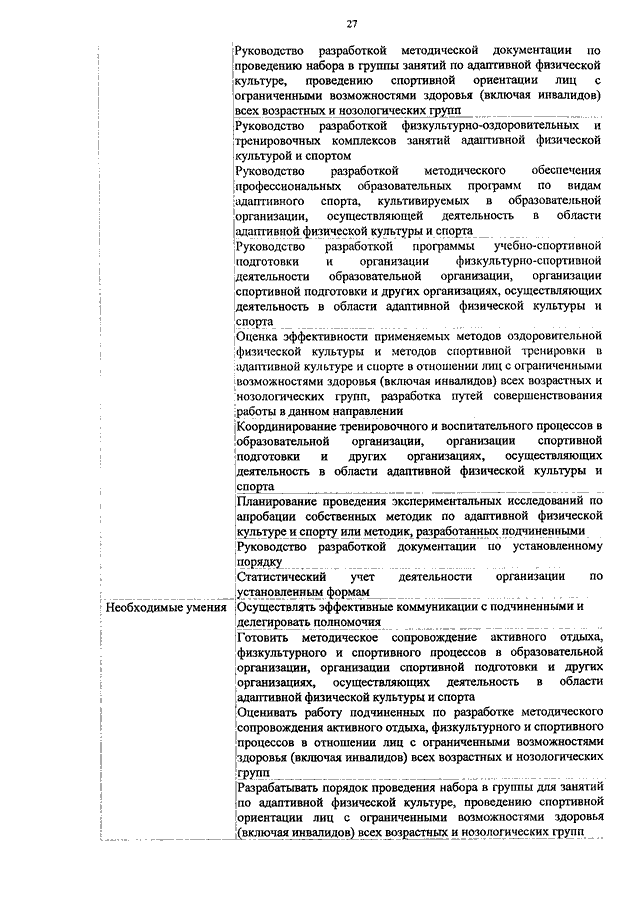 27

| | |
|---|---|
| | Руководство разработкой методической документации по проведению набора в группы занятий по адаптивной физической культуре, проведению спортивной ориентации лиц с ограниченными возможностями здоровья (включая инвалидов) всех возрастных и нозологических групп |
| | Руководство разработкой физкультурно-оздоровительных и тренировочных комплексов занятий адаптивной физической культурой и спортом |
| | Руководство разработкой методического обеспечения профессиональных образовательных программ по видам адаптивного спорта, культивируемых в образовательной организации, осуществляющей деятельность в области адаптивной физической культуры и спорта |
| | Руководство разработкой программы учебно-спортивной подготовки и организации физкультурно-спортивной деятельности образовательной организации, организации спортивной подготовки и других организациях, осуществляющих деятельность в области адаптивной физической культуры и спорта |
| | Оценка эффективности применяемых методов оздоровительной физической культуры и методов спортивной тренировки в адаптивной культуре и спорте в отношении лиц с ограниченными возможностями здоровья (включая инвалидов) всех возрастных и нозологических групп, разработка путей совершенствования работы в данном направлении |
| | Координирование тренировочного и воспитательного процессов в образовательной организации, организации спортивной подготовки и других организациях, осуществляющих деятельность в области адаптивной физической культуры и спорта |
| | Планирование проведения экспериментальных исследований по апробации собственных методик по адаптивной физической культуре и спорту или методик, разработанных подчиненными |
| | Руководство разработкой документации по установленному порядку |
| | Статистический учет деятельности организации по установленным формам |
| Необходимые умения | Осуществлять эффективные коммуникации с подчиненными и делегировать полномочия |
| | Готовить методическое сопровождение активного отдыха, физкультурного и спортивного процессов в образовательной организации, организации спортивной подготовки и других организациях, осуществляющих деятельность в области адаптивной физической культуры и спорта |
| | Оценивать работу подчиненных по разработке методического сопровождения активного отдыха, физкультурного и спортивного процессов в отношении лиц с ограниченными возможностями здоровья (включая инвалидов) всех возрастных и нозологических групп |
| | Разрабатывать порядок проведения набора в группы для занятий по адаптивной физической культуре, проведению спортивной ориентации лиц с ограниченными возможностями здоровья (включая инвалидов) всех возрастных и нозологических групп |